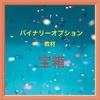 バイナリーオプション

教材

宝箱